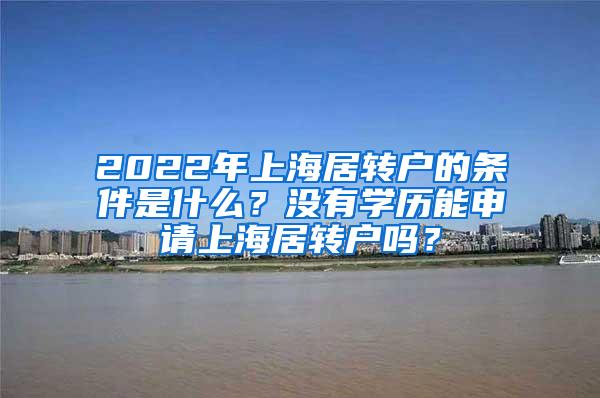 2022年上海居转户的条件是什么？没有学历能申请上海居转户吗？